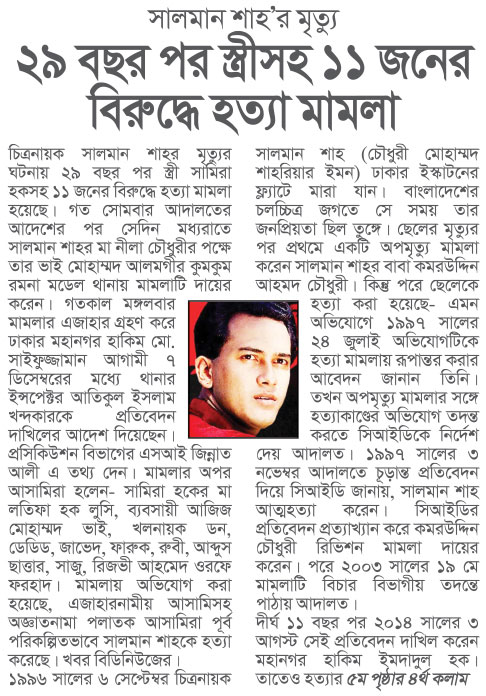 সালমান শাহ'র মৃত্যু

২৯ বছর পর স্ত্রীসহ ১১ জনের বিরুদ্ধে হত্যা মামলা

চিত্রনায়ক সালমান শাহর মৃত্যুর ঘটনায় ২৯ বছর পর স্ত্রী সামিরা হকসহ ১১ জনের বিরুদ্ধে হত্যা মামলা হয়েছে। গত সোমবার আদালতের আদেশের পর সেদিন মধ্যরাতে সালমান শাহর মা নীলা চৌধুরীর পক্ষে তার ভাই মোহাম্মদ আলমগীর কুমকুম রমনা মডেল থানায় মামলাটি দায়ের করেন। গতকাল মঙ্গলবার মামলার এজাহার গ্রহণ করে ঢাকার মহানগর হাকিম মো. সাইফুজ্জামান আগামী ৭ ডিসেম্বরের মধ্যে থানার ইন্সপেক্টর আতিকুল ইসলাম খন্দকারকে প্রতিবেদন দাখিলের আদেশ দিয়েছেন। প্রসিকিউশন বিভাগের এসআই জিন্নাত আলী এ তথ্য দেন। মামলার অপর আসামিরা হলেন- সামিরা হকের মা লতিফা হক লুসি, ব্যবসায়ী আজিজ মোহাম্মদ ভাই, খলনায়ক ডন, ডেভিড, জাভেদ, ফারুক, রুবী, আব্দুস ছাত্তার, সাজু, রিজভী আহমেদ ওরফে ফরহাদ। মামলায় অভিযোগ করা হয়েছে, এজাহারনামীয় আসামিসহ অজ্ঞাতনামা পলাতক আসামিরা পূর্ব পরিকল্পিতভাবে সালমান শাহকে হত্যা করেছে। খবর বিডিনিউজের।

১৯৯৬ সালের ৬ সেপ্টেম্বর চিত্রনায়ক সালমান শাহ (চৌধুরী মোহাম্মদ শাহরিয়ার ইমন) ঢাকার ইস্কাটনের ফ্ল্যাটে মারা যান। বাংলাদেশের চলচ্চিত্র জগতে সে সময় তার জনপ্রিয়তা ছিল তুঙ্গে। ছেলের মৃত্যুর পর প্রথমে একটি অপমৃত্যু মামলা করেন সালমান শাহর বাবা কমরউদ্দিন আহমদ চৌধুরী। কিন্তু পরে ছেলেকে হত্যা করা হয়েছে- এমন অভিযোগে ১৯৯৭ সালের ২৪ জুলাই অভিযোগটিকে হত্যা মামলায় রূপান্তর করার আবেদন জানান তিনি। তখন অপমৃত্যু মামলার সঙ্গে হত্যাকাণ্ডের অভিযোগ তদন্ত করতে সিআইডিকে নির্দেশ দেয় আদালত। ১৯৯৭ সালের ৩ নভেম্বর আদালতে চূড়ান্ত প্রতিবেদন দিয়ে সিআইডি জানায়, সালমান শাহ আত্মহত্যা করেন। সিআইডির প্রতিবেদন প্রত্যাখ্যান করে কমরউদ্দিন চৌধুরী রিভিশন মামলা দায়ের করেন। পরে ২০০৩ সালের ১৯ মে মামলাটি বিচার বিভাগীয় তদন্তে পাঠায় আদালত।

দীর্ঘ ১১ বছর পর ২০১৪ সালের ৩ আগস্ট সেই প্রতিবেদন দাখিল করেন মহানগর হাকিম ইমদাদুল হক। তাতেও হত্যার ৫ম পৃষ্ঠার ৪র্থ কলাম